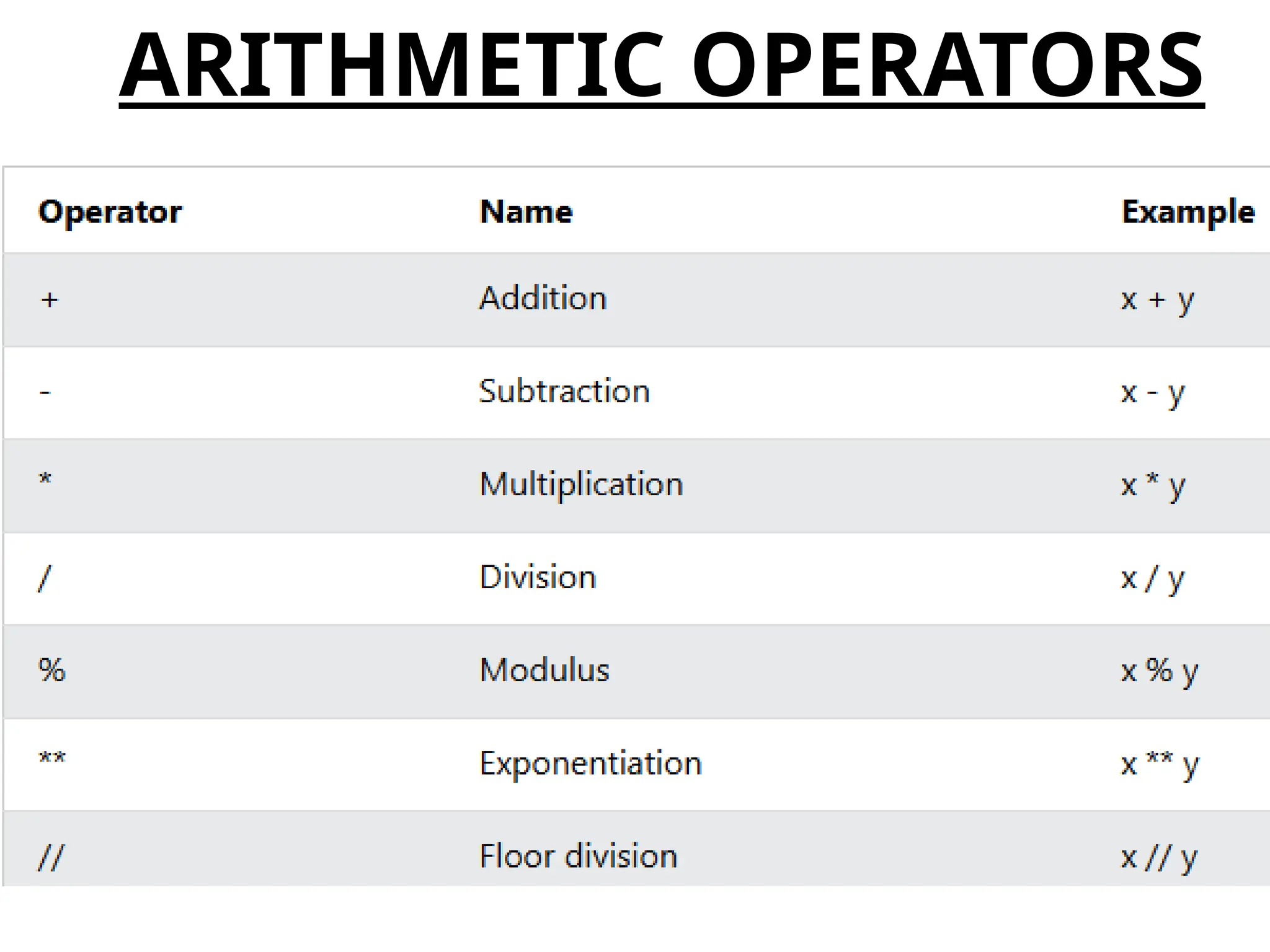 ARITHMETIC OPERATORS

| Operator | Name | Example |
|---|---|---|
| + | Addition | x + y |
| - | Subtraction | x - y |
| * | Multiplication | x * y |
| / | Division | x / y |
| % | Modulus | x % y |
| ** | Exponentiation | x ** y |
| // | Floor division | x // y |